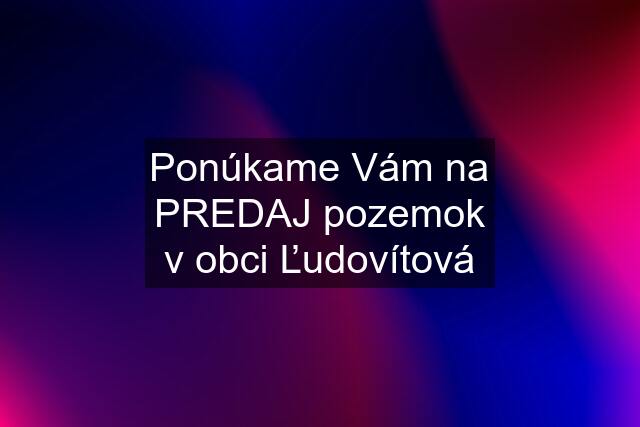 Ponúkame Vám na PREDAJ pozemok v obci Ľudovítová